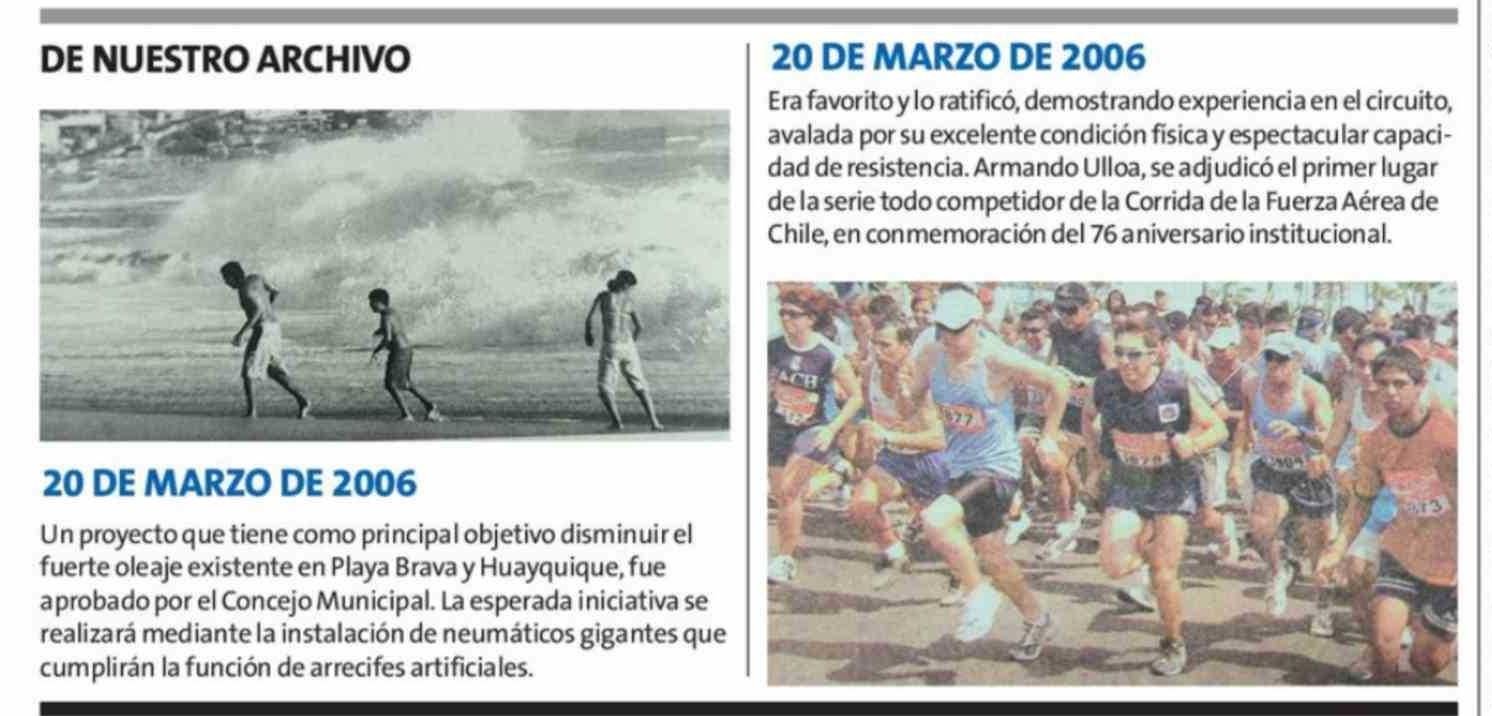 DE NUESTRO ARCHIVO

20 DE MARZO DE 2006

Un proyecto que tiene como principal objetivo disminuir el fuerte oleaje existente en Playa Brava y Huayquique, fue aprobado por el Concejo Municipal. La esperada iniciativa se realizará mediante la instalación de neumáticos gigantes que cumplirán la función de arrecifes artificiales.

20 DE MARZO DE 2006

Era favorito y lo ratificó, demostrando experiencia en el circuito, avalada por su excelente condición física y espectacular capacidad de resistencia. Armando Ulloa, se adjudicó el primer lugar de la serie todo competidor de la Corrida de la Fuerza Aérea de Chile, en conmemoración del 76 aniversario institucional.